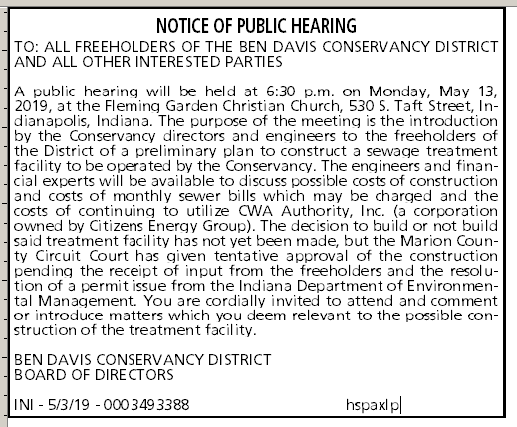 NOTICE OF PUBLIC HEARING

TO: ALL FREEHOLDERS OF THE BEN DAVIS CONSERVANCY DISTRICT AND ALL OTHER INTERESTED PARTIES

A public hearing will be held at 6:30 p.m. on Monday, May 13, 2019, at the Fleming Garden Christian Church, 530 S. Taft Street, Indianapolis, Indiana. The purpose of the meeting is the introduction by the Conservancy directors and engineers to the freeholders of the District of a preliminary plan to construct a sewage treatment facility to be operated by the Conservancy. The engineers and financial experts will be available to discuss possible costs of construction and costs of monthly sewer bills which may be charged and the costs of continuing to utilize CWA Authority, Inc. (a corporation owned by Citizens Energy Group). The decision to build or not build said treatment facility has not yet been made, but the Marion County Circuit Court has given tentative approval of the construction pending the receipt of input from the freeholders and the resolution of a permit issue from the Indiana Department of Environmental Management. You are cordially invited to attend and comment or introduce matters which you deem relevant to the possible construction of the treatment facility.

BEN DAVIS CONSERVANCY DISTRICT
BOARD OF DIRECTORS

INI - 5/3/19 - 0003493388 hspaxlp